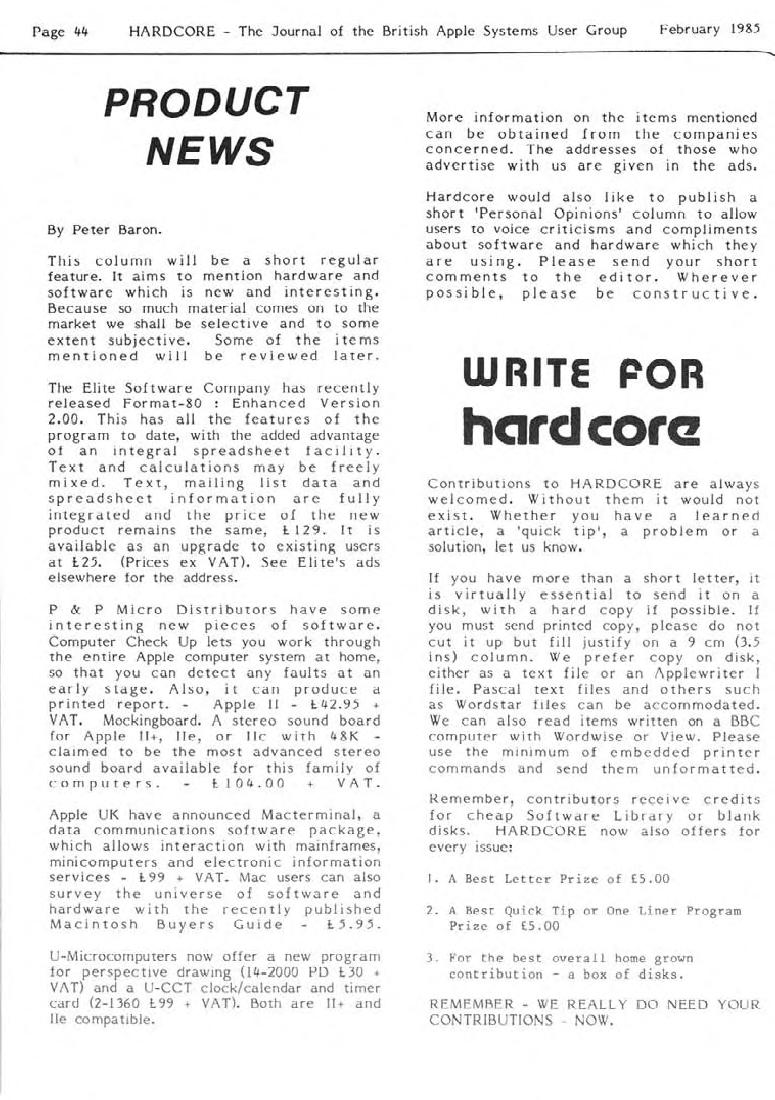 Page 44 HARDCORE - The Journal of the British Apple Systems User Group February 1985

PRODUCT NEWS

By Peter Baron.

This column will be a short regular feature. It aims to mention hardware and software which is new and interesting. Because so much material comes on to the market we shall be selective and to some extent subjective. Some of the items mentioned will be reviewed later.

The Elite Software Company has recently released Format-80 : Enhanced Version 2.00. This has all the features of the program to date, with the added advantage of an integral spreadsheet facility. Text and calculations may be freely mixed. Text, mailing list data and spreadsheet information are fully integrated and the price of the new product remains the same, £129. It is available as an upgrade to existing users at £25. (Prices ex VAT). See Elite's ads elsewhere for the address.

P & P Micro Distributors have some interesting new pieces of software. Computer Check Up lets you work through the entire Apple computer system at home, so that you can detect any faults at an early stage. Also, it can produce a printed report. - Apple II - £42.95 + VAT. Mockingboard. A stereo sound board for Apple II+, IIe, or IIc with 48K - claimed to be the most advanced stereo sound board available for this family of computers. - £104.00 + VAT.

Apple UK have announced Macterminal, a data communications software package, which allows interaction with mainframes, minicomputers and electronic information services - £99 + VAT. Mac users can also survey the universe of software and hardware with the recently published Macintosh Buyers Guide - £5.95.

U-Microcomputers now offer a new program for perspective drawing (14-2000 PD £30 + VAT) and a U-CCT clock/calendar and timer card (2-1360 £99 + VAT). Both are II+ and IIe compatible.

More information on the items mentioned can be obtained from the companies concerned. The addresses of those who advertise with us are given in the ads.

Hardcore would also like to publish a short 'Personal Opinions' column to allow users to voice criticisms and compliments about software and hardware which they are using. Please send your short comments to the editor. Wherever possible, please be constructive.

WRITE FOR hardcore

Contributions to HARDCORE are always welcomed. Without them it would not exist. Whether you have a learned article, a 'quick tip', a problem or a solution, let us know.

If you have more than a short letter, it is virtually essential to send it on a disk, with a hard copy if possible. If you must send printed copy, please do not cut it up but fill justify on a 9 cm (3.5 ins) column. We prefer copy on disk, either as a text file or an Applewriter I file. Pascal text files and others such as Wordstar files can be accommodated. We can also read items written on a BBC computer with Wordwise or View. Please use the minimum of embedded printer commands and send them unformatted.

Remember, contributors receive credits for cheap Software Library or blank disks. HARDCORE now also offers for every issue:

1. A Best Letter Prize of £5.00

2. A Best Quick Tip or One Liner Program Prize of £5.00

3. For the best overall home grown contribution - a box of disks.

REMEMBER - WE REALLY DO NEED YOUR CONTRIBUTIONS - NOW.